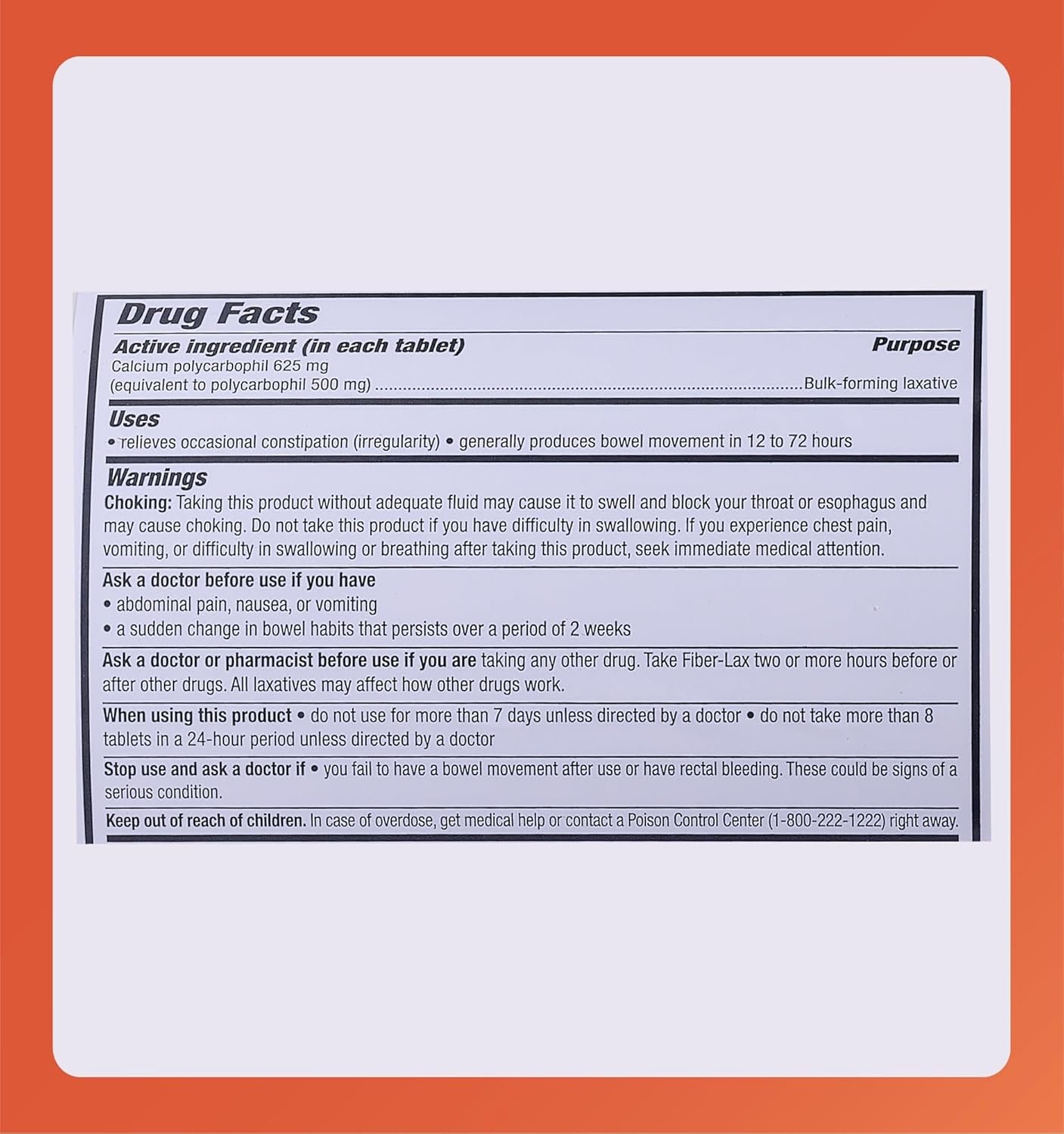 Drug Facts

Active ingredient (in each tablet)

Purpose

Calcium polycarbophil 625 mg
(equivalent to polycarbophil 500 mg) Bulk-forming laxative

Uses

• relieves occasional constipation (irregularity) • generally produces bowel movement in 12 to 72 hours

Warnings

Choking: Taking this product without adequate fluid may cause it to swell and block your throat or esophagus and may cause choking. Do not take this product if you have difficulty in swallowing. If you experience chest pain, vomiting, or difficulty in swallowing or breathing after taking this product, seek immediate medical attention.

Ask a doctor before use if you have
• abdominal pain, nausea, or vomiting
• a sudden change in bowel habits that persists over a period of 2 weeks

Ask a doctor or pharmacist before use if you are taking any other drug. Take Fiber-Lax two or more hours before or after other drugs. All laxatives may affect how other drugs work.

When using this product • do not use for more than 7 days unless directed by a doctor • do not take more than 8 tablets in a 24-hour period unless directed by a doctor

Stop use and ask a doctor if • you fail to have a bowel movement after use or have rectal bleeding. These could be signs of a serious condition.

Keep out of reach of children. In case of overdose, get medical help or contact a Poison Control Center (1-800-222-1222) right away.